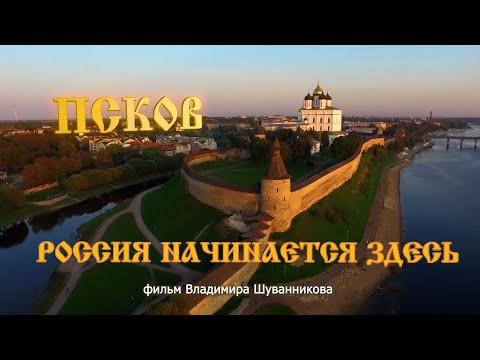 ПСКОВ

РОССИЯ НАЧИНАЕТСЯ ЗДЕСЬ

фильм Владимира Шуванникова